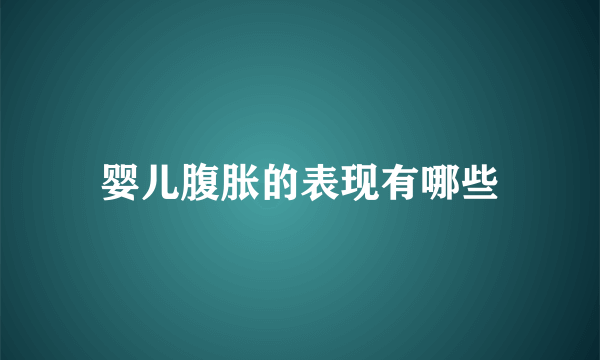 婴儿腹胀的表现有哪些